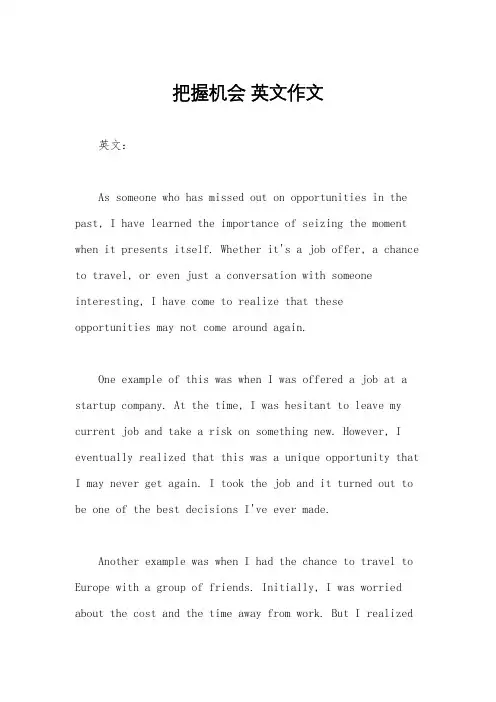 把握机会 英文作文

英文：

As someone who has missed out on opportunities in the past, I have learned the importance of seizing the moment when it presents itself. Whether it's a job offer, a chance to travel, or even just a conversation with someone interesting, I have come to realize that these opportunities may not come around again.

One example of this was when I was offered a job at a startup company. At the time, I was hesitant to leave my current job and take a risk on something new. However, I eventually realized that this was a unique opportunity that I may never get again. I took the job and it turned out to be one of the best decisions I've ever made.

Another example was when I had the chance to travel to Europe with a group of friends. Initially, I was worried about the cost and the time away from work. But I realized